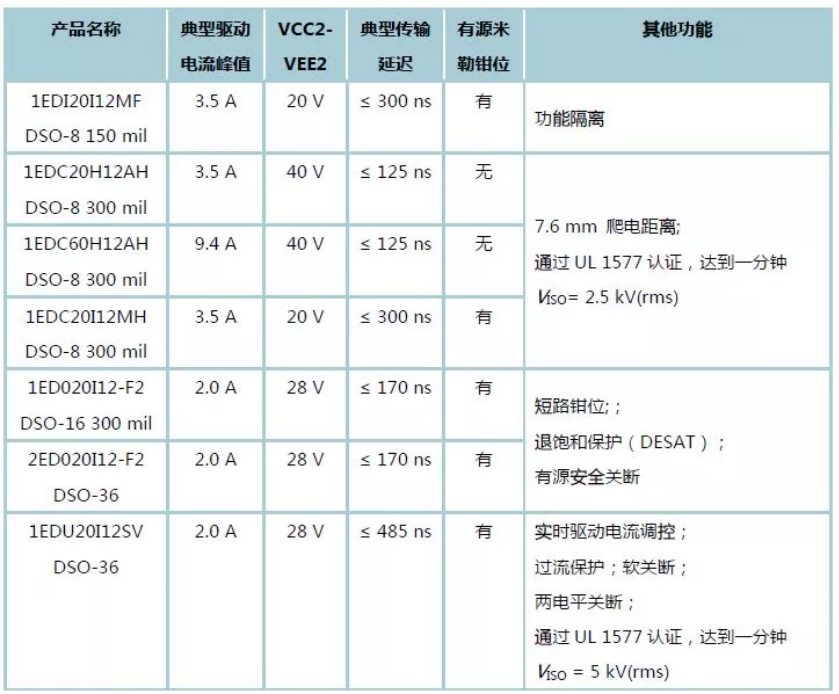 | 产品名称 | 典型驱动电流峰值 | VCC2-VEE2 | 典型传输延迟 | 有源米勒钳位 | 其他功能 |
|---|---|---|---|---|---|
| 1EDI20I12MF DSO-8 150 mil | 3.5 A | 20 V | ≤ 300 ns | 有 | 功能隔离 |
| 1EDC20H12AH DSO-8 300 mil | 3.5 A | 40 V | ≤ 125 ns | 无 | 7.6 mm 爬电距离; 通过 UL 1577 认证，达到一分钟 $V_{ISO}$= 2.5 kV(rms) |
| 1EDC60H12AH DSO-8 300 mil | 9.4 A | 40 V | ≤ 125 ns | 无 | |
| 1EDC20I12MH DSO-8 300 mil | 3.5 A | 20 V | ≤ 300 ns | 有 | |
| 1ED020I12-F2 DSO-16 300 mil | 2.0 A | 28 V | ≤ 170 ns | 有 | 短路钳位;； 退饱和保护（DESAT）； 有源安全关断 |
| 2ED020I12-F2 DSO-36 | 2.0 A | 28 V | ≤ 170 ns | 有 | |
| 1EDU20I12SV DSO-36 | 2.0 A | 28 V | ≤ 485 ns | 有 | 实时驱动电流调控； 过流保护；软关断； 两电平关断； 通过 UL 1577 认证，达到一分钟 $V_{ISO}$ = 5 kV(rms) |